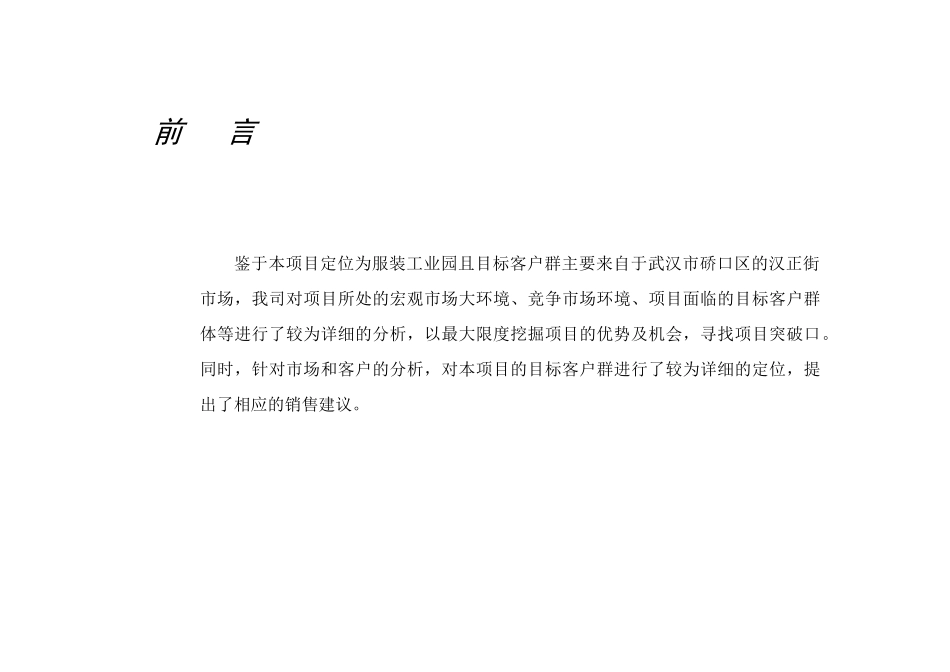 前　言

鉴于本项目定位为服装工业园且目标客户群主要来自于武汉市硚口区的汉正街市场，我司对项目所处的宏观市场大环境、竞争市场环境、项目面临的目标客户群体等进行了较为详细的分析，以最大限度挖掘项目的优势及机会，寻找项目突破口。同时，针对市场和客户的分析，对本项目的目标客户群进行了较为详细的定位，提出了相应的销售建议。